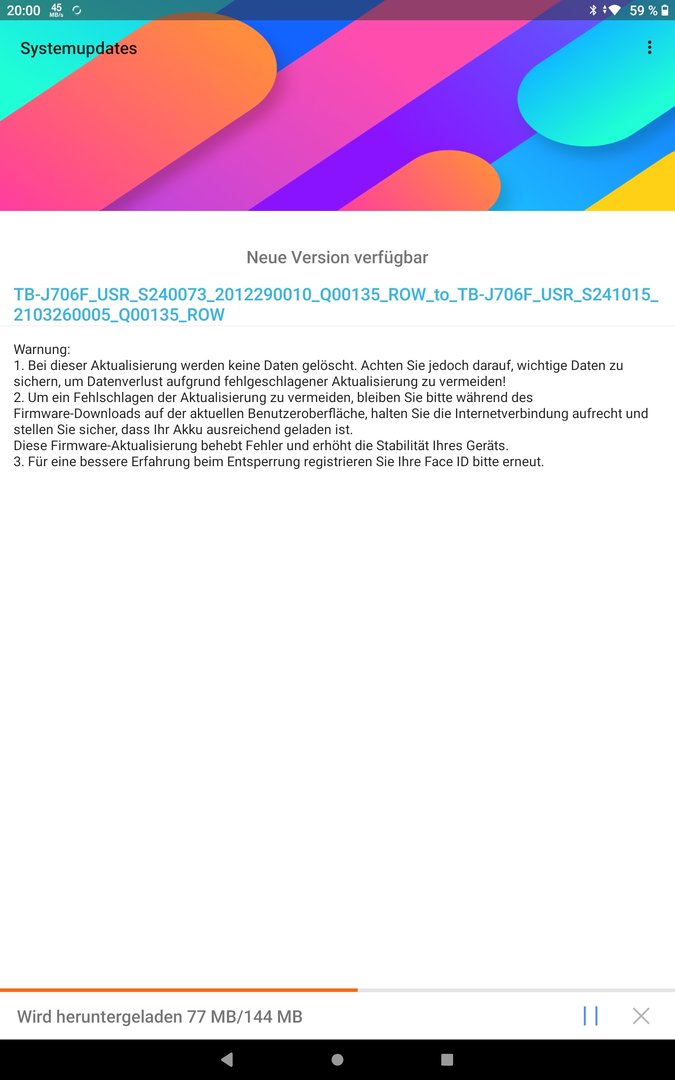 20:00 45 MB/s
59 %

Systemupdates

Neue Version verfügbar

TB-J706F_USR_S240073_2012290010_Q00135_ROW_to_TB-J706F_USR_S241015_2103260005_Q00135_ROW

Warnung:
1. Bei dieser Aktualisierung werden keine Daten gelöscht. Achten Sie jedoch darauf, wichtige Daten zu sichern, um Datenverlust aufgrund fehlgeschlagener Aktualisierung zu vermeiden!
2. Um ein Fehlschlagen der Aktualisierung zu vermeiden, bleiben Sie bitte während des Firmware-Downloads auf der aktuellen Benutzeroberfläche, halten Sie die Internetverbindung aufrecht und stellen Sie sicher, dass Ihr Akku ausreichend geladen ist.
Diese Firmware-Aktualisierung behebt Fehler und erhöht die Stabilität Ihres Geräts.
3. Für eine bessere Erfahrung beim Entsperrung registrieren Sie Ihre Face ID bitte erneut.

Wird heruntergeladen 77 MB/144 MB